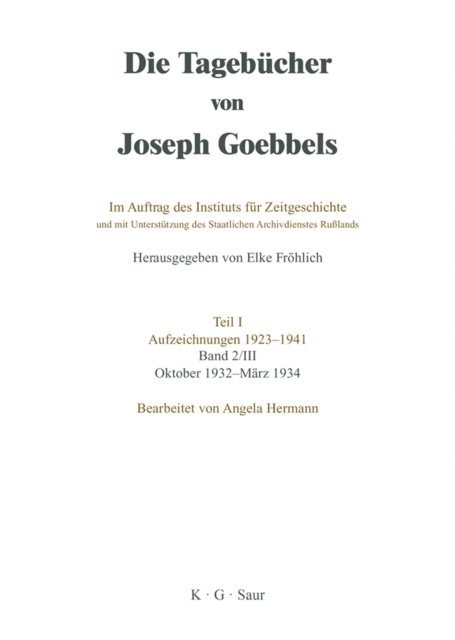 Die Tagebücher
von
Joseph Goebbels

Im Auftrag des Instituts für Zeitgeschichte
und mit Unterstützung des Staatlichen Archivdienstes Rußlands

Herausgegeben von Elke Fröhlich

Teil I
Aufzeichnungen 1923–1941
Band 2/III
Oktober 1932–März 1934

Bearbeitet von Angela Hermann

K · G · Saur